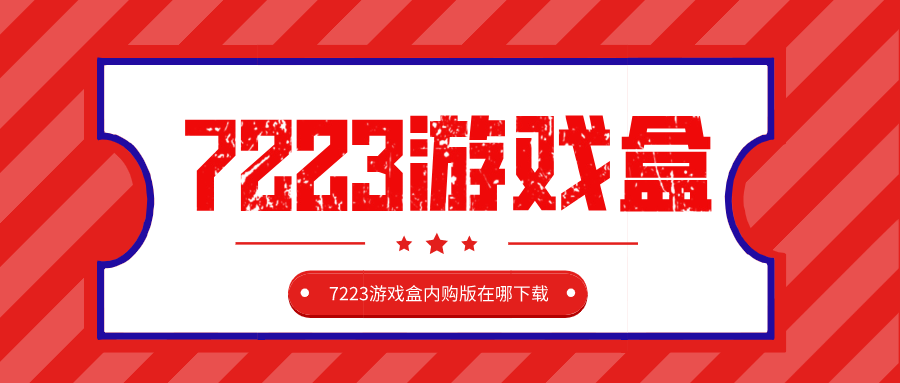 7223游戏盒

7223游戏盒内购版在哪下载